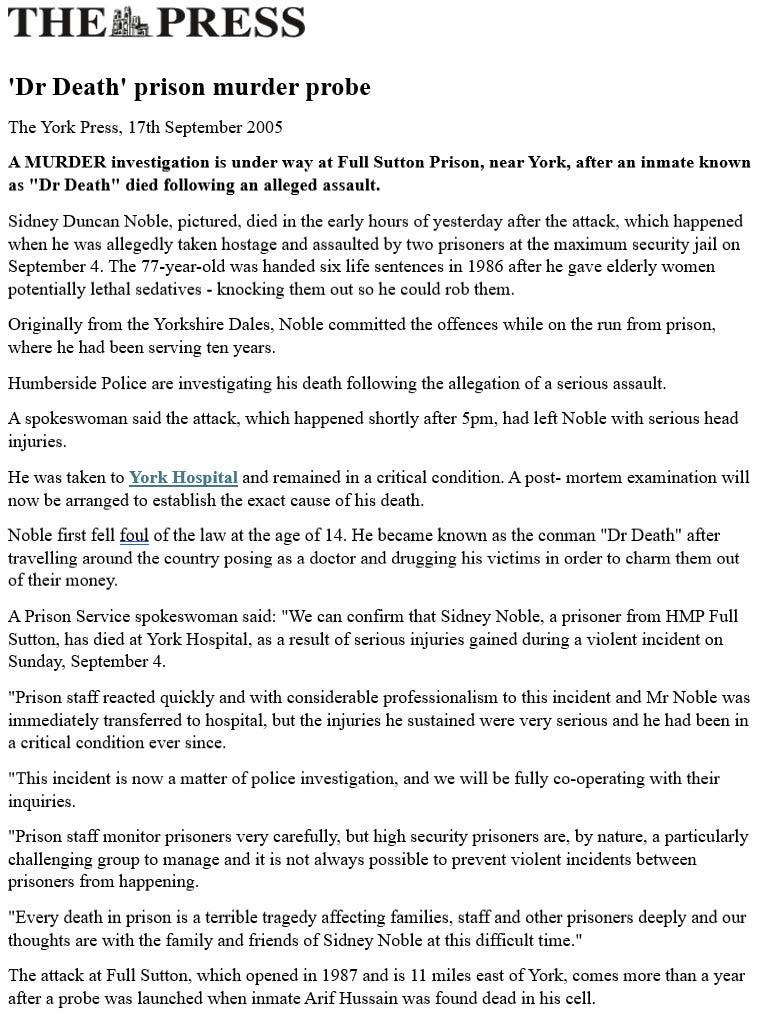 THE PRESS

'Dr Death' prison murder probe

The York Press, 17th September 2005

A MURDER investigation is under way at Full Sutton Prison, near York, after an inmate known as "Dr Death" died following an alleged assault.

Sidney Duncan Noble, pictured, died in the early hours of yesterday after the attack, which happened when he was allegedly taken hostage and assaulted by two prisoners at the maximum security jail on September 4. The 77-year-old was handed six life sentences in 1986 after he gave elderly women potentially lethal sedatives - knocking them out so he could rob them.

Originally from the Yorkshire Dales, Noble committed the offences while on the run from prison, where he had been serving ten years.

Humberside Police are investigating his death following the allegation of a serious assault.

A spokeswoman said the attack, which happened shortly after 5pm, had left Noble with serious head injuries.

He was taken to York Hospital and remained in a critical condition. A post- mortem examination will now be arranged to establish the exact cause of his death.

Noble first fell foul of the law at the age of 14. He became known as the conman "Dr Death" after travelling around the country posing as a doctor and drugging his victims in order to charm them out of their money.

A Prison Service spokeswoman said: "We can confirm that Sidney Noble, a prisoner from HMP Full Sutton, has died at York Hospital, as a result of serious injuries gained during a violent incident on Sunday, September 4.

"Prison staff reacted quickly and with considerable professionalism to this incident and Mr Noble was immediately transferred to hospital, but the injuries he sustained were very serious and he had been in a critical condition ever since.

"This incident is now a matter of police investigation, and we will be fully co-operating with their inquiries.

"Prison staff monitor prisoners very carefully, but high security prisoners are, by nature, a particularly challenging group to manage and it is not always possible to prevent violent incidents between prisoners from happening.

"Every death in prison is a terrible tragedy affecting families, staff and other prisoners deeply and our thoughts are with the family and friends of Sidney Noble at this difficult time."

The attack at Full Sutton, which opened in 1987 and is 11 miles east of York, comes more than a year after a probe was launched when inmate Arif Hussain was found dead in his cell.